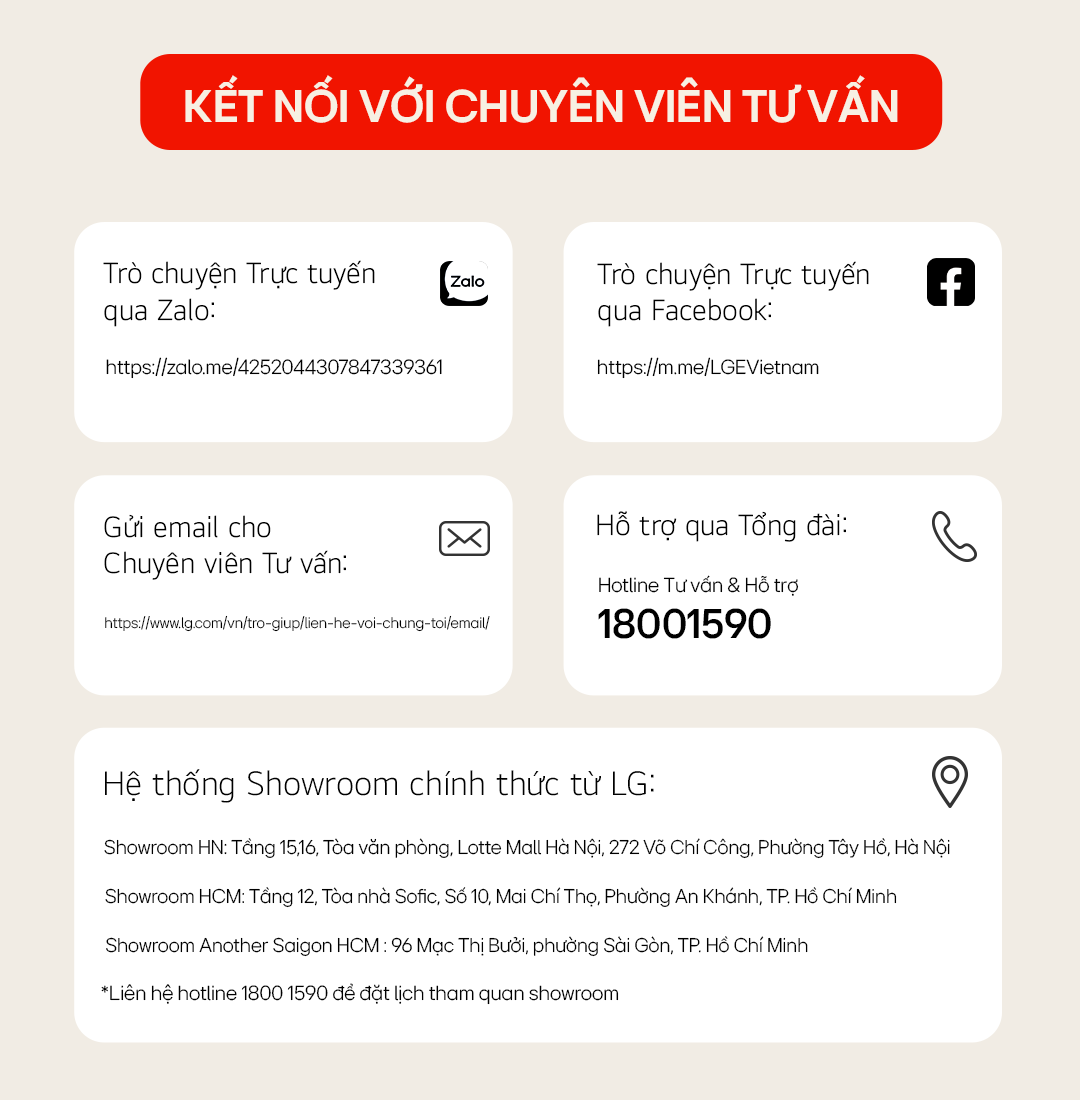 KẾT NỐI VỚI CHUYÊN VIÊN TƯ VẤN

Trò chuyện Trực tuyến qua Zalo:

Zalo

https://zalo.me/4252044307847339361

Trò chuyện Trực tuyến qua Facebook:

https://m.me/LGEVietnam

Gửi email cho Chuyên viên Tư vấn:

https://www.lg.com/vn/tro-giup/lien-he-voi-chung-toi/email/

Hỗ trợ qua Tổng đài:

Hotline Tư vấn & Hỗ trợ
18001590

Hệ thống Showroom chính thức từ LG:

Showroom HN: Tầng 15,16, Tòa văn phòng, Lotte Mall Hà Nội, 272 Võ Chí Công, Phường Tây Hồ, Hà Nội

Showroom HCM: Tầng 12, Tòa nhà Sofic, Số 10, Mai Chí Thọ, Phường An Khánh, TP. Hồ Chí Minh

Showroom Another Saigon HCM : 96 Mạc Thị Bưởi, phường Sài Gòn, TP. Hồ Chí Minh

*Liên hệ hotline 1800 1590 để đặt lịch tham quan showroom